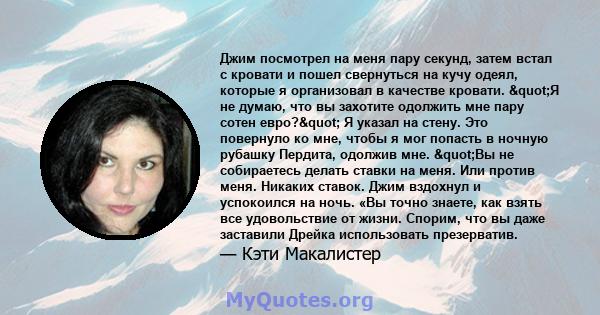 Джим посмотрел на меня пару секунд, затем встал с кровати и пошел свернуться на кучу одеял, которые я организовал в качестве кровати. &quot;Я не думаю, что вы захотите одолжить мне пару сотен евро?&quot; Я указал на стену. Это повернуло ко мне, чтобы я мог попасть в ночную рубашку Пердита, одолжив мне. &quot;Вы не собираетесь делать ставки на меня. Или против меня. Никаких ставок. Джим вздохнул и успокоился на ночь. «Вы точно знаете, как взять все удовольствие от жизни. Спорим, что вы даже заставили Дрейка использовать презерватив.
— Кэти Макалистер

MyQuotes.org